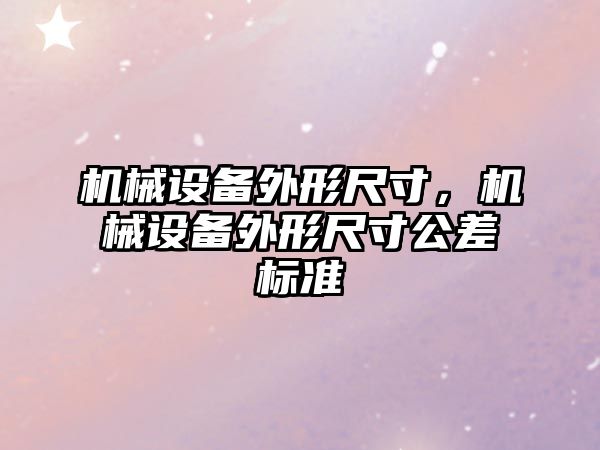 机械设备外形尺寸，机械设备外形尺寸公差标准